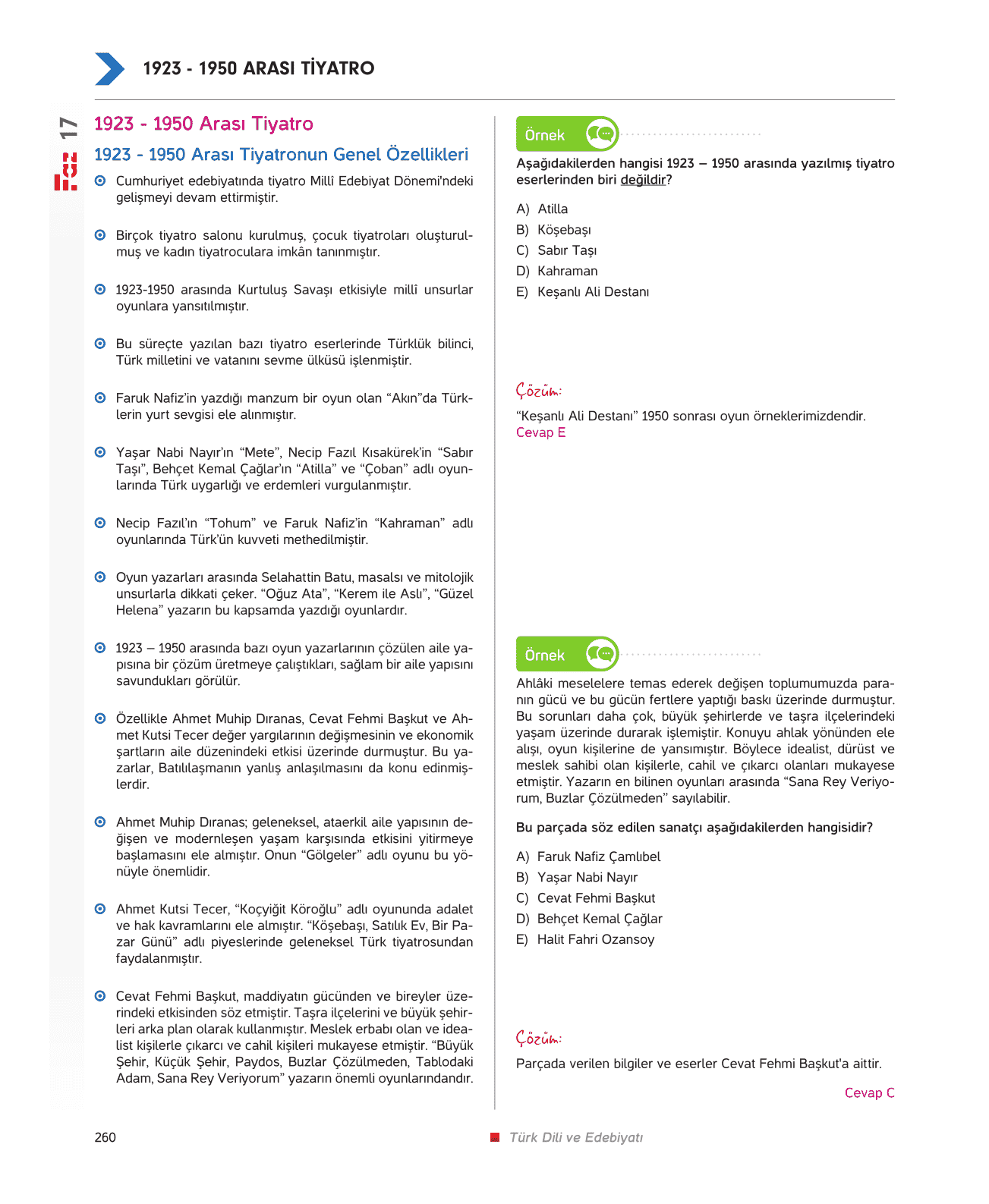 1923 - 1950 ARASI TİYATRO

17

1923 - 1950 Arası Tiyatro

1923 - 1950 Arası Tiyatronun Genel Özellikleri

Cumhuriyet edebiyatında tiyatro Millî Edebiyat Dönemi'ndeki gelişmeyi devam ettirmiştir.

Birçok tiyatro salonu kurulmuş, çocuk tiyatroları oluşturulmuş ve kadın tiyatroculara imkân tanınmıştır.

1923-1950 arasında Kurtuluş Savaşı etkisiyle millî unsurlar oyunlara yansıtılmıştır.

Bu süreçte yazılan bazı tiyatro eserlerinde Türklük bilinci, Türk milletini ve vatanını sevme ülküsü işlenmiştir.

Faruk Nafiz'in yazdığı manzum bir oyun olan "Akın"da Türklerin yurt sevgisi ele alınmıştır.

Yaşar Nabi Nayır'ın "Mete", Necip Fazıl Kısakürek'in "Sabır Taşı", Behçet Kemal Çağlar'ın "Atilla" ve "Çoban" adlı oyunlarında Türk uygarlığı ve erdemleri vurgulanmıştır.

Necip Fazıl'ın "Tohum" ve Faruk Nafiz'in "Kahraman" adlı oyunlarında Türk'ün kuvveti methedilmiştir.

Oyun yazarları arasında Selahattin Batu, masalsı ve mitolojik unsurlarla dikkati çeker. "Oğuz Ata", "Kerem ile Aslı", "Güzel Helena" yazarın bu kapsamda yazdığı oyunlardır.

1923 – 1950 arasında bazı oyun yazarlarının çözülen aile yapısına bir çözüm üretmeye çalıştıkları, sağlam bir aile yapısını savundukları görülür.

Özellikle Ahmet Muhip Dıranas, Cevat Fehmi Başkut ve Ahmet Kutsi Tecer değer yargılarının değişmesinin ve ekonomik şartların aile düzenindeki etkisi üzerinde durmuştur. Bu yazarlar, Batılılaşmanın yanlış anlaşılmasını da konu edinmişlerdir.

Ahmet Muhip Dıranas; geleneksel, ataerkil aile yapısının değişen ve modernleşen yaşam karşısında etkisini yitirmeye başlamasını ele almıştır. Onun "Gölgeler" adlı oyunu bu yönüyle önemlidir.

Ahmet Kutsi Tecer, "Koçyiğit Köroğlu" adlı oyununda adalet ve hak kavramlarını ele almıştır. "Köşebaşı, Satılık Ev, Bir Pazar Günü" adlı piyeslerinde geleneksel Türk tiyatrosundan faydalanmıştır.

Cevat Fehmi Başkut, maddiyatın gücünden ve bireyler üzerindeki etkisinden söz etmiştir. Taşra ilçelerini ve büyük şehirleri arka plan olarak kullanmıştır. Meslek erbabı olan ve idealist kişilerle çıkarcı ve cahil kişileri mukayese etmiştir. "Büyük Şehir, Küçük Şehir, Paydos, Buzlar Çözülmeden, Tablodaki Adam, Sana Rey Veriyorum" yazarın önemli oyunlarındandır.

Örnek

Aşağıdakilerden hangisi 1923 – 1950 arasında yazılmış tiyatro eserlerinden biri değildir?

A) Atilla
B) Köşebaşı
C) Sabır Taşı
D) Kahraman
E) Keşanlı Ali Destanı

Çözüm:

"Keşanlı Ali Destanı" 1950 sonrası oyun örneklerimizdendir.
Cevap E

Örnek

Ahlâki meselelere temas ederek değişen toplumumuzda paranın gücü ve bu gücün fertlere yaptığı baskı üzerinde durmuştur. Bu sorunları daha çok, büyük şehirlerde ve taşra ilçelerindeki yaşam üzerinde durarak işlemiştir. Konuyu ahlak yönünden ele alışı, oyun kişilerine de yansımıştır. Böylece idealist, dürüst ve meslek sahibi olan kişilerle, cahil ve çıkarcı olanları mukayese etmiştir. Yazarın en bilinen oyunları arasında "Sana Rey Veriyorum, Buzlar Çözülmeden" sayılabilir.

Bu parçada söz edilen sanatçı aşağıdakilerden hangisidir?

A) Faruk Nafiz Çamlıbel
B) Yaşar Nabi Nayır
C) Cevat Fehmi Başkut
D) Behçet Kemal Çağlar
E) Halit Fahri Ozansoy

Çözüm:

Parçada verilen bilgiler ve eserler Cevat Fehmi Başkut'a aittir.

Cevap C

260

Türk Dili ve Edebiyatı